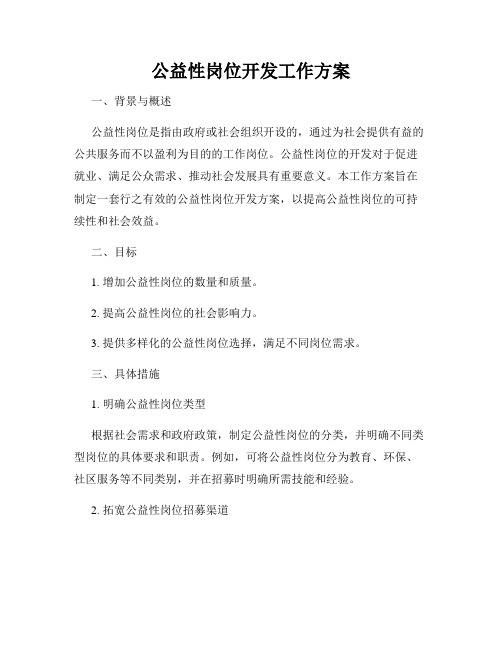 公益性岗位开发工作方案

一、背景与概述

公益性岗位是指由政府或社会组织开设的，通过为社会提供有益的公共服务而不以盈利为目的的工作岗位。公益性岗位的开发对于促进就业、满足公众需求、推动社会发展具有重要意义。本工作方案旨在制定一套行之有效的公益性岗位开发方案，以提高公益性岗位的可持续性和社会效益。

二、目标

1. 增加公益性岗位的数量和质量。

2. 提高公益性岗位的社会影响力。

3. 提供多样化的公益性岗位选择，满足不同岗位需求。

三、具体措施

1. 明确公益性岗位类型

根据社会需求和政府政策，制定公益性岗位的分类，并明确不同类型岗位的具体要求和职责。例如，可将公益性岗位分为教育、环保、社区服务等不同类别，并在招募时明确所需技能和经验。

2. 拓宽公益性岗位招募渠道